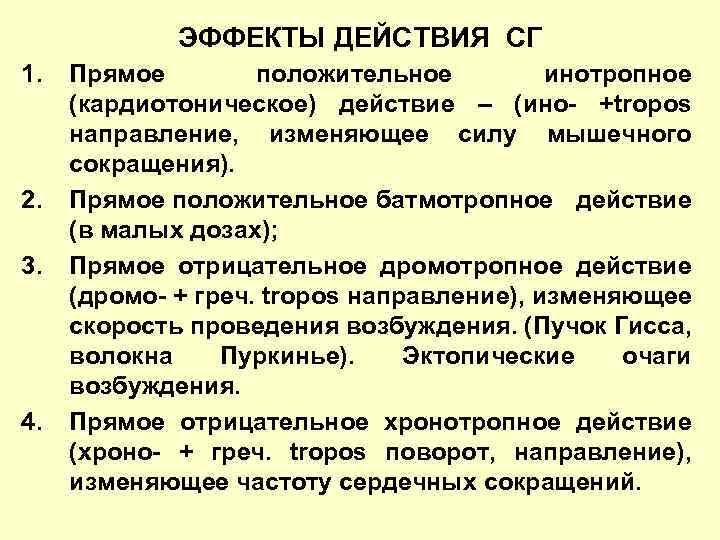 ЭФФЕКТЫ ДЕЙСТВИЯ СГ

1. Прямое положительное инотропное (кардиотоническое) действие – (ино- +tropos направление, изменяющее силу мышечного сокращения).

2. Прямое положительное батмотропное действие (в малых дозах);

3. Прямое отрицательное дромотропное действие (дромо- + греч. tropos направление), изменяющее скорость проведения возбуждения. (Пучок Гисса, волокна Пуркинье). Эктопические очаги возбуждения.

4. Прямое отрицательное хронотропное действие (хроно- + греч. tropos поворот, направление), изменяющее частоту сердечных сокращений.